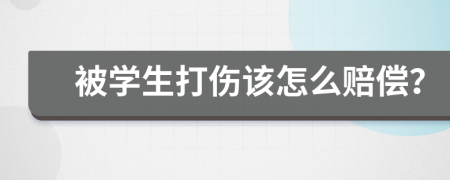 被学生打伤该怎么赔偿?